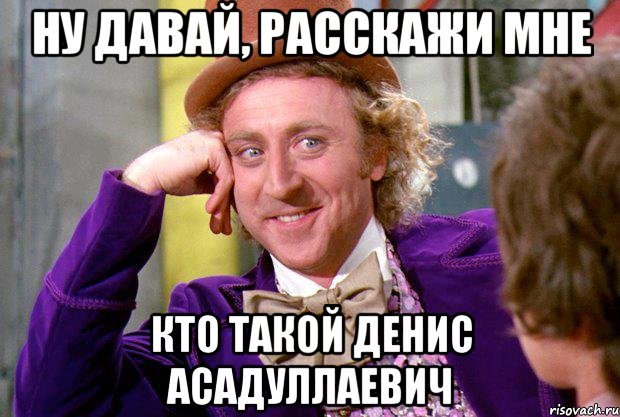 НУ ДАВАЙ, РАССКАЖИ МНЕ

КТО ТАКОЙ ДЕНИС АСАДУЛЛАЕВИЧ

risovach.ru